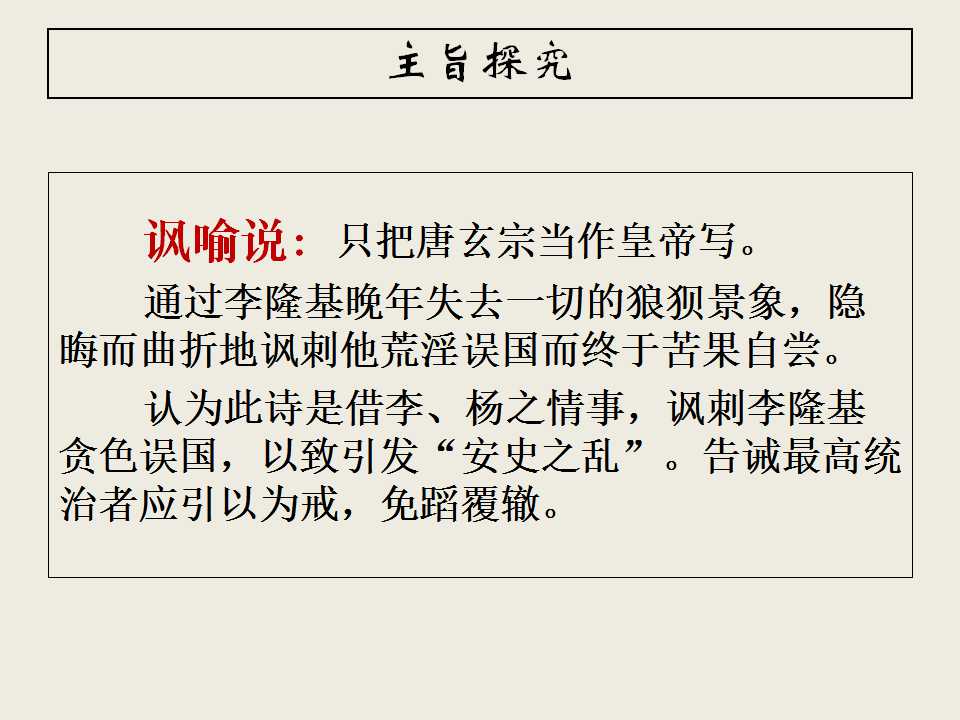 主旨探究

讽喻说：只把唐玄宗当作皇帝写。

通过李隆基晚年失去一切的狼狈景象，隐晦而曲折地讽刺他荒淫误国而终于苦果自尝。

认为此诗是借李、杨之情事，讽刺李隆基贪色误国，以致引发“安史之乱”。告诫最高统治者应引以为戒，免蹈覆辙。